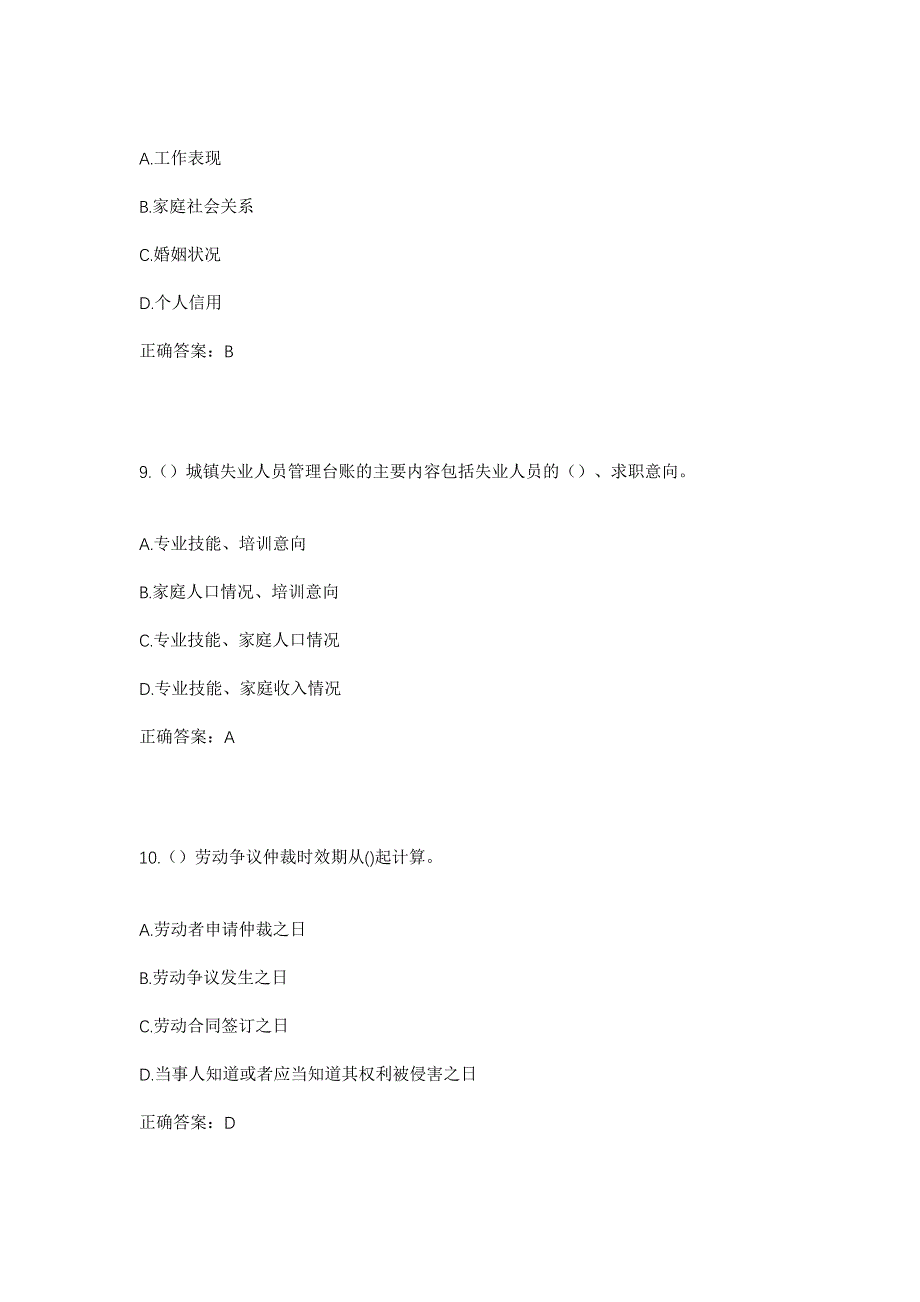 A.工作表现

B.家庭社会关系

C.婚姻状况

D.个人信用

正确答案：B

9.（）城镇失业人员管理台账的主要内容包括失业人员的（）、求职意向。

A.专业技能、培训意向

B.家庭人口情况、培训意向

C.专业技能、家庭人口情况

D.专业技能、家庭收入情况

正确答案：A

10.（）劳动争议仲裁时效期从()起计算。

A.劳动者申请仲裁之日

B.劳动争议发生之日

C.劳动合同签订之日

D.当事人知道或者应当知道其权利被侵害之日

正确答案：D